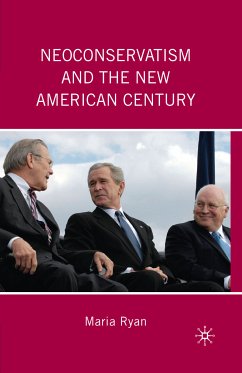 NEOCONSERVATISM AND THE NEW AMERICAN CENTURY

Maria Ryan